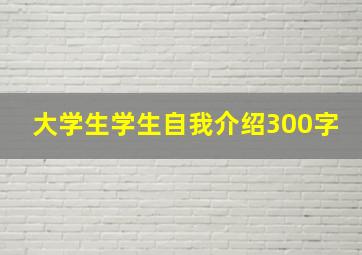 大学生学生自我介绍300字